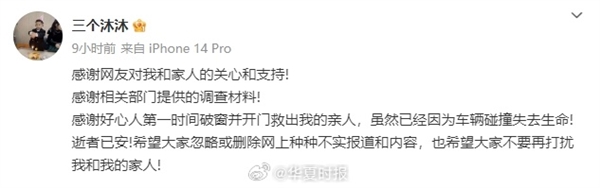 三个沐沐

9小时前 来自 iPhone 14 Pro

感谢网友对我和家人的关心和支持!
感谢相关部门提供的调查材料!
感谢好心人第一时间破窗并开门救出我的亲人，虽然已经因为车辆碰撞失去生命!
逝者已安!希望大家忽略或删除网上种种不实报道和内容，也希望大家不要再打扰我和我的家人!

@华夏时报